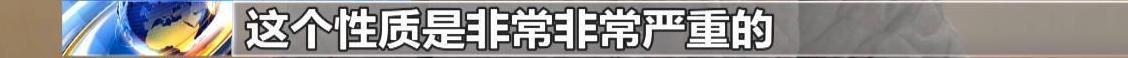 这个性质是非常非常严重的